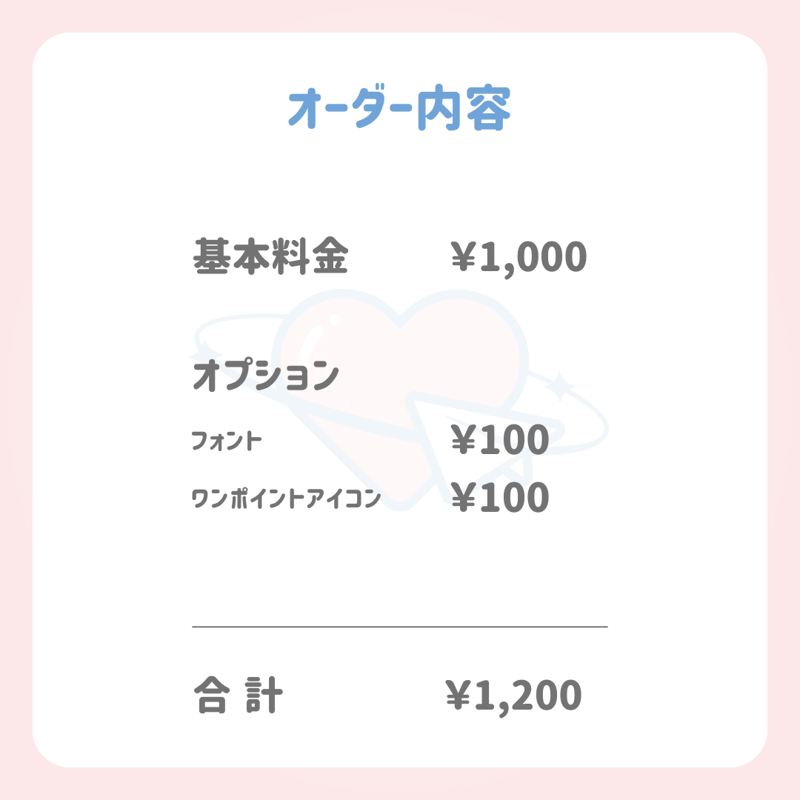 オーダー内容

基本料金 ¥1,000

オプション
フォント ¥100
ワンポイントアイコン ¥100

合 計 ¥1,200